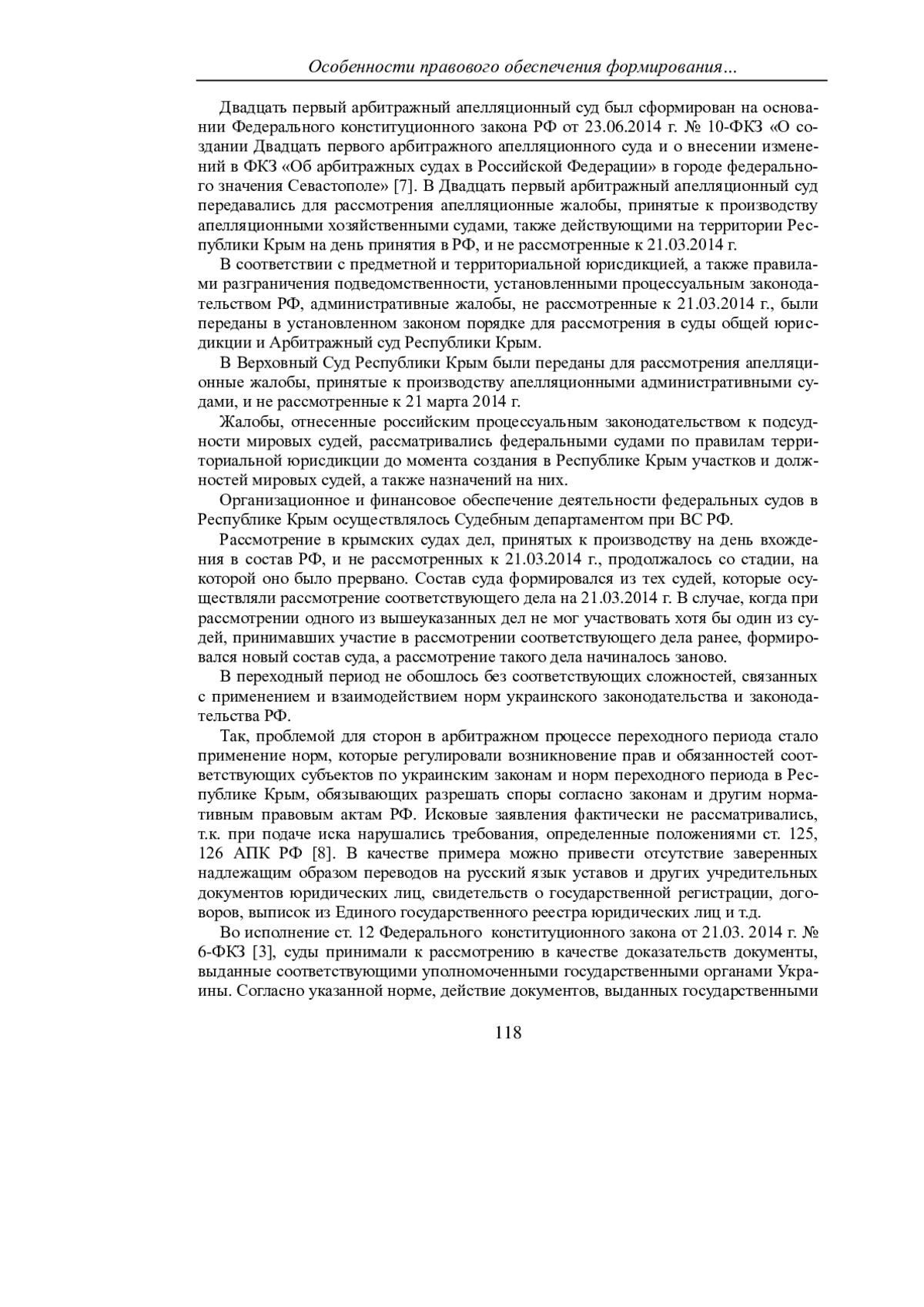 Особенности правового обеспечения формирования…

Двадцать первый арбитражный апелляционный суд был сформирован на основании Федерального конституционного закона РФ от 23.06.2014 г. № 10-ФКЗ «О создании Двадцать первого арбитражного апелляционного суда и о внесении изменений в ФКЗ «Об арбитражных судах в Российской Федерации» в городе федерального значения Севастополе» [7]. В Двадцать первый арбитражный апелляционный суд передавались для рассмотрения апелляционные жалобы, принятые к производству апелляционными хозяйственными судами, также действующими на территории Республики Крым на день принятия в РФ, и не рассмотренные к 21.03.2014 г.

В соответствии с предметной и территориальной юрисдикцией, а также правилами разграничения подведомственности, установленными процессуальным законодательством РФ, административные жалобы, не рассмотренные к 21.03.2014 г., были переданы в установленном законом порядке для рассмотрения в суды общей юрисдикции и Арбитражный суд Республики Крым.

В Верховный Суд Республики Крым были переданы для рассмотрения апелляционные жалобы, принятые к производству апелляционными административными судами, и не рассмотренные к 21 марта 2014 г.

Жалобы, отнесенные российским процессуальным законодательством к подсудности мировых судей, рассматривались федеральными судами по правилам территориальной юрисдикции до момента создания в Республике Крым участков и должностей мировых судей, а также назначений на них.

Организационное и финансовое обеспечение деятельности федеральных судов в Республике Крым осуществлялось Судебным департаментом при ВС РФ.

Рассмотрение в крымских судах дел, принятых к производству на день вхождения в состав РФ, и не рассмотренных к 21.03.2014 г., продолжалось со стадии, на которой оно было прервано. Состав суда формировался из тех судей, которые осуществляли рассмотрение соответствующего дела на 21.03.2014 г. В случае, когда при рассмотрении одного из вышеуказанных дел не мог участвовать хотя бы один из судей, принимавших участие в рассмотрении соответствующего дела ранее, формировался новый состав суда, а рассмотрение такого дела начиналось заново.

В переходный период не обошлось без соответствующих сложностей, связанных с применением и взаимодействием норм украинского законодательства и законодательства РФ.

Так, проблемой для сторон в арбитражном процессе переходного периода стало применение норм, которые регулировали возникновение прав и обязанностей соответствующих субъектов по украинским законам и норм переходного периода в Республике Крым, обязывающих разрешать споры согласно законам и другим нормативным правовым актам РФ. Исковые заявления фактически не рассматривались, т.к. при подаче иска нарушались требования, определенные положениями ст. 125, 126 АПК РФ [8]. В качестве примера можно привести отсутствие заверенных надлежащим образом переводов на русский язык уставов и других учредительных документов юридических лиц, свидетельств о государственной регистрации, договоров, выписок из Единого государственного реестра юридических лиц и т.д.

Во исполнение ст. 12 Федерального конституционного закона от 21.03. 2014 г. № 6-ФКЗ [3], суды принимали к рассмотрению в качестве доказательств документы, выданные соответствующими уполномоченными государственными органами Украины. Согласно указанной норме, действие документов, выданных государственными

118